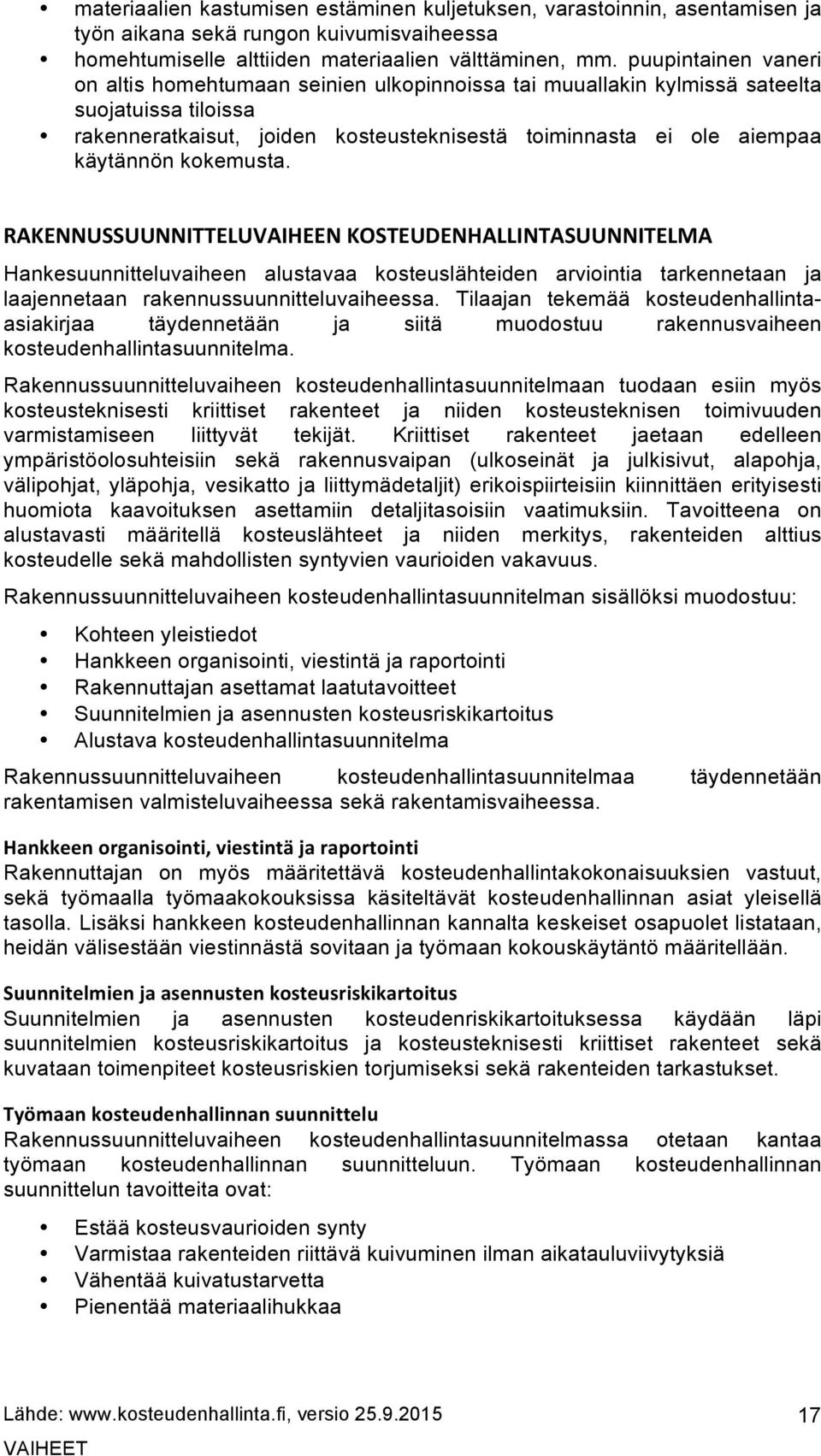 • materiaalien kastumisen estäminen kuljetuksen, varastoinnin, asentamisen ja työn aikana sekä rungon kuivumisvaiheessa
• homehtumiselle alttiiden materiaalien välttäminen, mm. puupintainen vaneri on altis homehtumaan seinien ulkopinnoissa tai muuallakin kylmissä sateelta suojatuissa tiloissa
• rakenneratkaisut, joiden kosteusteknisestä toiminnasta ei ole aiempaa käytännön kokemusta.

RAKENNUSSUUNNITTELUVAIHEEN KOSTEUDENHALLINTASUUNNITELMA

Hankesuunnitteluvaiheen alustavaa kosteuslähteiden arviointia tarkennetaan ja laajennetaan rakennussuunnitteluvaiheessa. Tilaajan tekemää kosteudenhallinta-asiakirjaa täydennetään ja siitä muodostuu rakennusvaiheen kosteudenhallintasuunnitelma.

Rakennussuunnitteluvaiheen kosteudenhallintasuunnitelmaan tuodaan esiin myös kosteusteknisesti kriittiset rakenteet ja niiden kosteusteknisen toimivuuden varmistamiseen liittyvät tekijät. Kriittiset rakenteet jaetaan edelleen ympäristöolosuhteisiin sekä rakennusvaipan (ulkoseinät ja julkisivut, alapohja, välipohjat, yläpohja, vesikatto ja liittymädetaljit) erikoispiirteisiin kiinnittäen erityisesti huomiota kaavoituksen asettamiin detaljitasoisiin vaatimuksiin. Tavoitteena on alustavasti määritellä kosteuslähteet ja niiden merkitys, rakenteiden alttius kosteudelle sekä mahdollisten syntyvien vaurioiden vakavuus.

Rakennussuunnitteluvaiheen kosteudenhallintasuunnitelman sisällöksi muodostuu:

• Kohteen yleistiedot
• Hankkeen organisointi, viestintä ja raportointi
• Rakennuttajan asettamat laatutavoitteet
• Suunnitelmien ja asennusten kosteusriskikartoitus
• Alustava kosteudenhallintasuunnitelma

Rakennussuunnitteluvaiheen kosteudenhallintasuunnitelmaa täydennetään rakentamisen valmisteluvaiheessa sekä rakentamisvaiheessa.

Hankkeen organisointi, viestintä ja raportointi
Rakennuttajan on myös määritettävä kosteudenhallintakokonaisuuksien vastuut, sekä työmaalla työmaakokouksissa käsiteltävät kosteudenhallinnan asiat yleisellä tasolla. Lisäksi hankkeen kosteudenhallinnan kannalta keskeiset osapuolet listataan, heidän välisestään viestinnästä sovitaan ja työmaan kokouskäytäntö määritellään.

Suunnitelmien ja asennusten kosteusriskikartoitus
Suunnitelmien ja asennusten kosteudenriskikartoituksessa käydään läpi suunnitelmien kosteusriskikartoitus ja kosteusteknisesti kriittiset rakenteet sekä kuvataan toimenpiteet kosteusriskien torjumiseksi sekä rakenteiden tarkastukset.

Työmaan kosteudenhallinnan suunnittelu
Rakennussuunnitteluvaiheen kosteudenhallintasuunnitelmassa otetaan kantaa työmaan kosteudenhallinnan suunnitteluun. Työmaan kosteudenhallinnan suunnittelun tavoitteita ovat:

• Estää kosteusvaurioiden synty
• Varmistaa rakenteiden riittävä kuivuminen ilman aikatauluviivytyksiä
• Vähentää kuivatustarvetta
• Pienentää materiaalihukkaa

Lähde: www.kosteudenhallinta.fi, versio 25.9.2015
VAIHEET
17